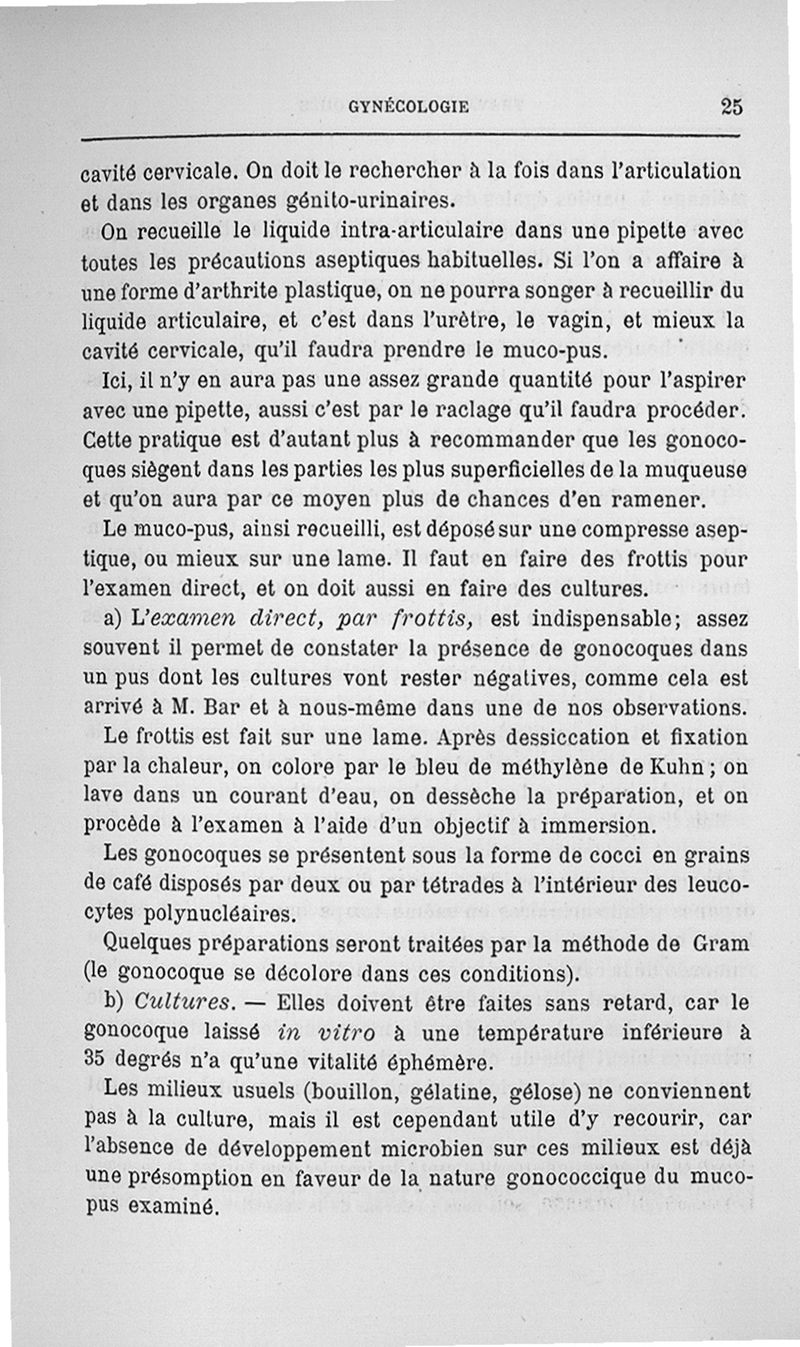 GYNÉCOLOGIE 25

cavité cervicale. On doit le rechercher à la fois dans l'articulation et dans les organes génito-urinaires.

On recueille le liquide intra-articulaire dans une pipette avec toutes les précautions aseptiques habituelles. Si l'on a affaire à une forme d'arthrite plastique, on ne pourra songer à recueillir du liquide articulaire, et c'est dans l'urètre, le vagin, et mieux la cavité cervicale, qu'il faudra prendre le muco-pus.

Ici, il n'y en aura pas une assez grande quantité pour l'aspirer avec une pipette, aussi c'est par le raclage qu'il faudra procéder. Cette pratique est d'autant plus à recommander que les gonocoques siègent dans les parties les plus superficielles de la muqueuse et qu'on aura par ce moyen plus de chances d'en ramener.

Le muco-pus, ainsi recueilli, est déposé sur une compresse aseptique, ou mieux sur une lame. Il faut en faire des frottis pour l'examen direct, et on doit aussi en faire des cultures.

a) L'examen direct, par frottis, est indispensable; assez souvent il permet de constater la présence de gonocoques dans un pus dont les cultures vont rester négatives, comme cela est arrivé à M. Bar et à nous-même dans une de nos observations.

Le frottis est fait sur une lame. Après dessiccation et fixation par la chaleur, on colore par le bleu de méthylène de Kuhn; on lave dans un courant d'eau, on dessèche la préparation, et on procède à l'examen à l'aide d'un objectif à immersion.

Les gonocoques se présentent sous la forme de cocci en grains de café disposés par deux ou par tétrades à l'intérieur des leucocytes polynucléaires.

Quelques préparations seront traitées par la méthode de Gram (le gonocoque se décolore dans ces conditions).

b) Cultures. — Elles doivent être faites sans retard, car le gonocoque laissé in vitro à une température inférieure à 35 degrés n'a qu'une vitalité éphémère.

Les milieux usuels (bouillon, gélatine, gélose) ne conviennent pas à la culture, mais il est cependant utile d'y recourir, car l'absence de développement microbien sur ces milieux est déjà une présomption en faveur de la nature gonococcique du muco-pus examiné.